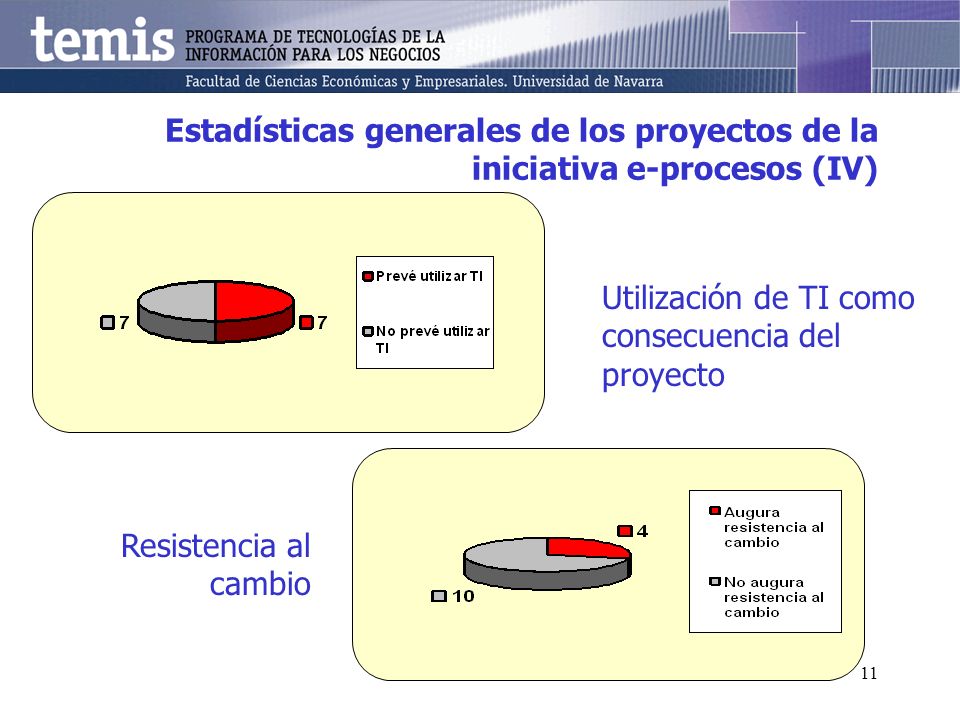 temis PROGRAMA DE TECNOLOGÍAS DE LA INFORMACIÓN PARA LOS NEGOCIOS

Facultad de Ciencias Económicas y Empresariales. Universidad de Navarra

Estadísticas generales de los proyectos de la iniciativa e-procesos (IV)

7

7

Prevé utilizar TI

No prevé utilizar TI

Utilización de TI como consecuencia del proyecto

Resistencia al cambio

4

10

Augura resistencia al cambio

No augura resistencia al cambio

11